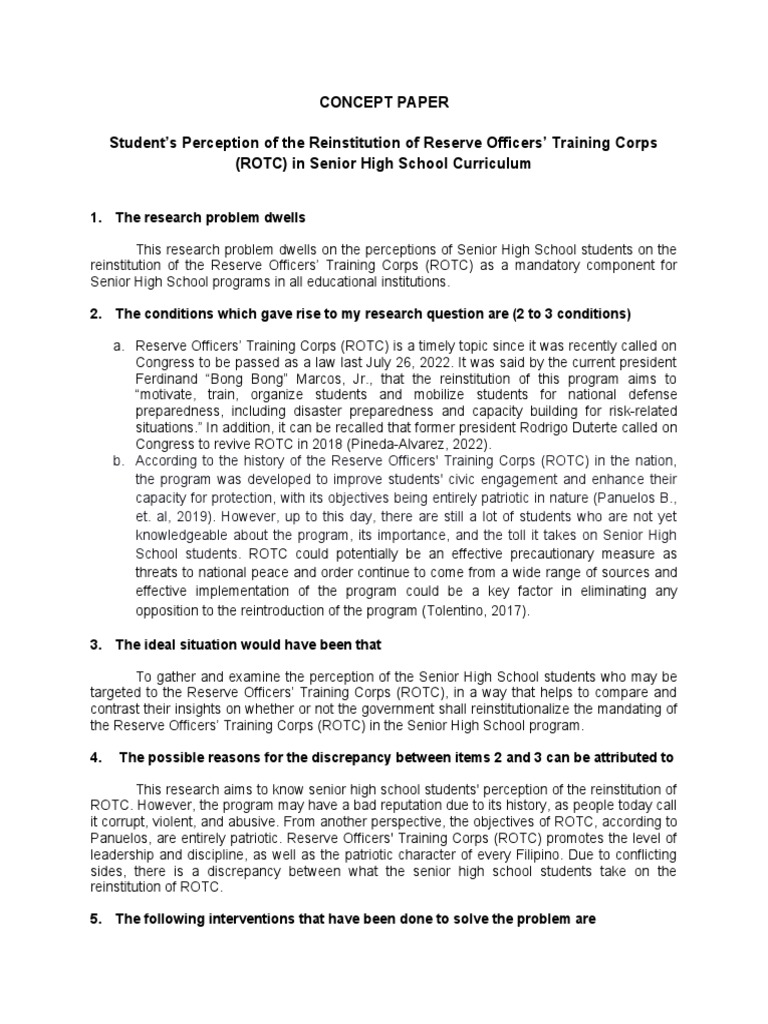 CONCEPT PAPER

Student's Perception of the Reinstitution of Reserve Officers' Training Corps (ROTC) in Senior High School Curriculum

1. The research problem dwells

This research problem dwells on the perceptions of Senior High School students on the reinstitution of the Reserve Officers' Training Corps (ROTC) as a mandatory component for Senior High School programs in all educational institutions.

2. The conditions which gave rise to my research question are (2 to 3 conditions)

a. Reserve Officers' Training Corps (ROTC) is a timely topic since it was recently called on Congress to be passed as a law last July 26, 2022. It was said by the current president Ferdinand "Bong Bong" Marcos, Jr., that the reinstitution of this program aims to "motivate, train, organize students and mobilize students for national defense preparedness, including disaster preparedness and capacity building for risk-related situations." In addition, it can be recalled that former president Rodrigo Duterte called on Congress to revive ROTC in 2018 (Pineda-Alvarez, 2022).
b. According to the history of the Reserve Officers' Training Corps (ROTC) in the nation, the program was developed to improve students' civic engagement and enhance their capacity for protection, with its objectives being entirely patriotic in nature (Panuelos B., et. al, 2019). However, up to this day, there are still a lot of students who are not yet knowledgeable about the program, its importance, and the toll it takes on Senior High School students. ROTC could potentially be an effective precautionary measure as threats to national peace and order continue to come from a wide range of sources and effective implementation of the program could be a key factor in eliminating any opposition to the reintroduction of the program (Tolentino, 2017).

3. The ideal situation would have been that

To gather and examine the perception of the Senior High School students who may be targeted to the Reserve Officers' Training Corps (ROTC), in a way that helps to compare and contrast their insights on whether or not the government shall reinstitutionalize the mandating of the Reserve Officers' Training Corps (ROTC) in the Senior High School program.

4. The possible reasons for the discrepancy between items 2 and 3 can be attributed to

This research aims to know senior high school students' perception of the reinstitution of ROTC. However, the program may have a bad reputation due to its history, as people today call it corrupt, violent, and abusive. From another perspective, the objectives of ROTC, according to Panuelos, are entirely patriotic. Reserve Officers' Training Corps (ROTC) promotes the level of leadership and discipline, as well as the patriotic character of every Filipino. Due to conflicting sides, there is a discrepancy between what the senior high school students take on the reinstitution of ROTC.

5. The following interventions that have been done to solve the problem are